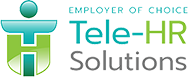 EMPLOYER OF CHOICE
Tele-HR
Solutions